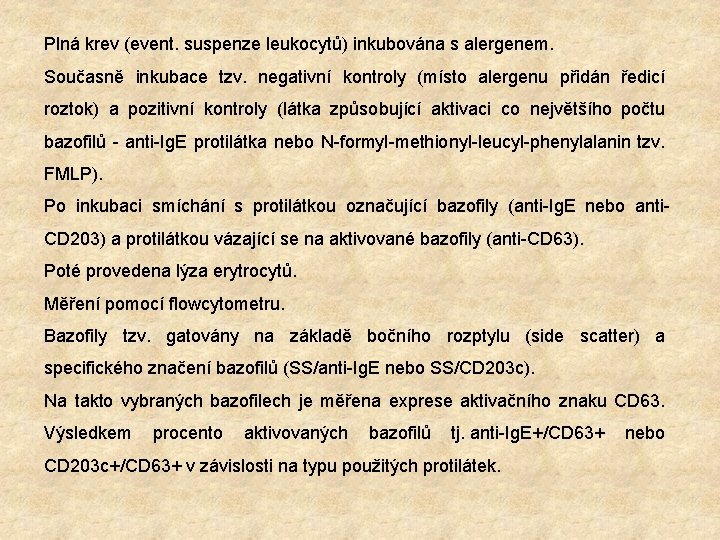 Plná krev (event. suspenze leukocytů) inkubována s alergenem.

Současně inkubace tzv. negativní kontroly (místo alergenu přidán ředicí roztok) a pozitivní kontroly (látka způsobující aktivaci co největšího počtu bazofilů - anti-IgE protilátka nebo N-formyl-methionyl-leucyl-phenylalanin tzv. FMLP).

Po inkubaci smíchání s protilátkou označující bazofily (anti-IgE nebo anti-CD203) a protilátkou vázající se na aktivované bazofily (anti-CD63).

Poté provedena lýza erytrocytů.

Měření pomocí flowcytometru.

Bazofily tzv. gatovány na základě bočního rozptylu (side scatter) a specifického značení bazofilů (SS/anti-IgE nebo SS/CD203c).

Na takto vybraných bazofilech je měřena exprese aktivačního znaku CD63. Výsledkem procento aktivovaných bazofilů tj. anti-IgE+/CD63+ nebo CD203c+/CD63+ v závislosti na typu použitých protilátek.